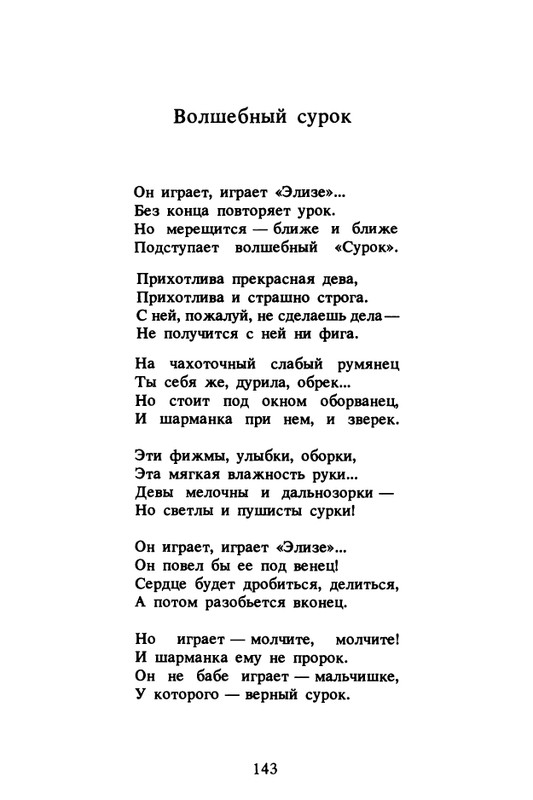 Волшебный сурок

Он играет, играет «Элизе»...
Без конца повторяет урок.
Но мерещится — ближе и ближе
Подступает волшебный «Сурок».

Прихотлива прекрасная дева,
Прихотлива и страшно строга.
С ней, пожалуй, не сделаешь дела —
Не получится с ней ни фига.

На чахоточный слабый румянец
Ты себя же, дурила, обрек...
Но стоит под окном оборванец,
И шарманка при нем, и зверек.

Эти фижмы, улыбки, оборки,
Эта мягкая влажность руки...
Девы мелочны и дальнозорки —
Но светлы и пушисты сурки!

Он играет, играет «Элизе»...
Он повел бы ее под венец!
Сердце будет дробиться, делиться,
А потом разобьется вконец.

Но играет — молчите, молчите!
И шарманка ему не пророк.
Он не бабе играет — мальчишке,
У которого — верный сурок.

143